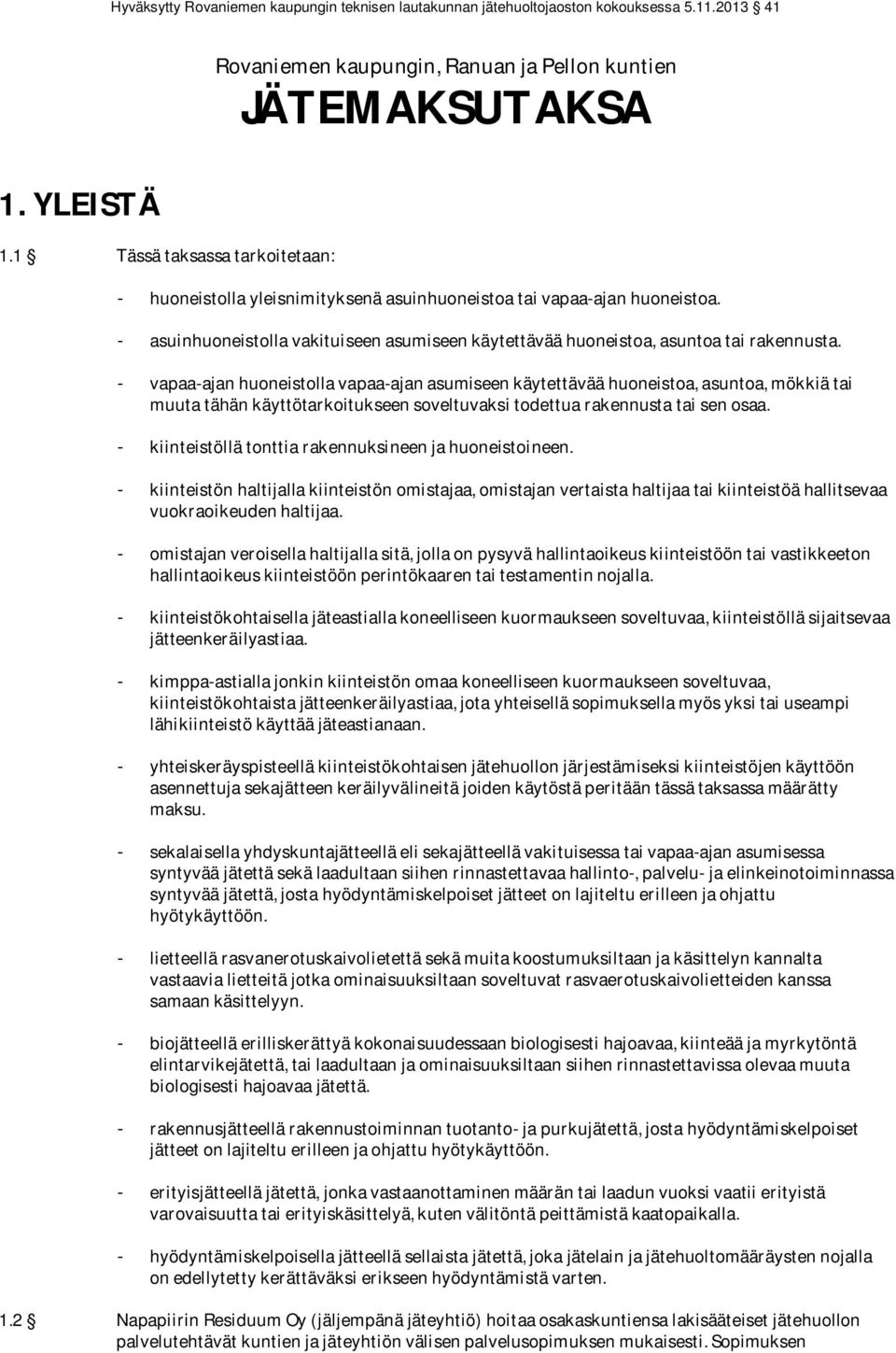 Hyväksytty Rovaniemen kaupungin teknisen lautakunnan jätehuoltojaoston kokouksessa 5.11.2013 41

Rovaniemen kaupungin, Ranuan ja Pellon kuntien

JÄTEMAKSUTAKSA

1. YLEISTÄ

1.1 Tässä taksassa tarkoitetaan:

- huoneistolla yleisnimityksenä asuinhuoneistoa tai vapaa-ajan huoneistoa.

- asuinhuoneistolla vakituiseen asumiseen käytettävää huoneistoa, asuntoa tai rakennusta.

- vapaa-ajan huoneistolla vapaa-ajan asumiseen käytettävää huoneistoa, asuntoa, mökkiä tai muuta tähän käyttötarkoitukseen soveltuvaksi todettua rakennusta tai sen osaa.

- kiinteistöllä tonttia rakennuksineen ja huoneistoineen.

- kiinteistön haltijalla kiinteistön omistajaa, omistajan vertaista haltijaa tai kiinteistöä hallitsevaa vuokraoikeuden haltijaa.

- omistajan veroisella haltijalla sitä, jolla on pysyvä hallintaoikeus kiinteistöön tai vastikkeeton hallintaoikeus kiinteistöön perintökaaren tai testamentin nojalla.

- kiinteistökohtaisella jäteastialla koneelliseen kuormaukseen soveltuvaa, kiinteistöllä sijaitsevaa jätteenkeräilyastiaa.

- kimppa-astialla jonkin kiinteistön omaa koneelliseen kuormaukseen soveltuvaa, kiinteistökohtaista jätteenkeräilyastiaa, jota yhteisellä sopimuksella myös yksi tai useampi lähikiinteistö käyttää jäteastianaan.

- yhteiskeräyspisteellä kiinteistökohtaisen jätehuollon järjestämiseksi kiinteistöjen käyttöön asennettuja sekajätteen keräilyvälineitä joiden käytöstä peritään tässä taksassa määrätty maksu.

- sekalaisella yhdyskuntajätteellä eli sekajätteellä vakituisessa tai vapaa-ajan asumisessa syntyvää jätettä sekä laadultaan siihen rinnastettavaa hallinto-, palvelu- ja elinkeinotoiminnassa syntyvää jätettä, josta hyödyntämiskelpoiset jätteet on lajiteltu erilleen ja ohjattu hyötykäyttöön.

- lietteellä rasvanerotuskaivolietettä sekä muita koostumuksiltaan ja käsittelyn kannalta vastaavia lietteitä jotka ominaisuuksiltaan soveltuvat rasvaerotuskaivolietteiden kanssa samaan käsittelyyn.

- biojätteellä erilliskerättyä kokonaisuudessaan biologisesti hajoavaa, kiinteää ja myrkytöntä elintarvikejätettä, tai laadultaan ja ominaisuuksiltaan siihen rinnastettavissa olevaa muuta biologisesti hajoavaa jätettä.

- rakennusjätteellä rakennustoiminnan tuotanto- ja purkujätettä, josta hyödyntämiskelpoiset jätteet on lajiteltu erilleen ja ohjattu hyötykäyttöön.

- erityisjätteellä jätettä, jonka vastaanottaminen määrän tai laadun vuoksi vaatii erityistä varovaisuutta tai erityiskäsittelyä, kuten välitöntä peittämistä kaatopaikalla.

- hyödyntämiskelpoisella jätteellä sellaista jätettä, joka jätelain ja jätehuoltomääräysten nojalla on edellytetty kerättäväksi erikseen hyödyntämistä varten.

1.2 Napapiirin Residuum Oy (jäljempänä jäteyhtiö) hoitaa osakaskuntiensa lakisääteiset jätehuollon palvelutehtävät kuntien ja jäteyhtiön välisen palvelusopimuksen mukaisesti. Sopimuksen